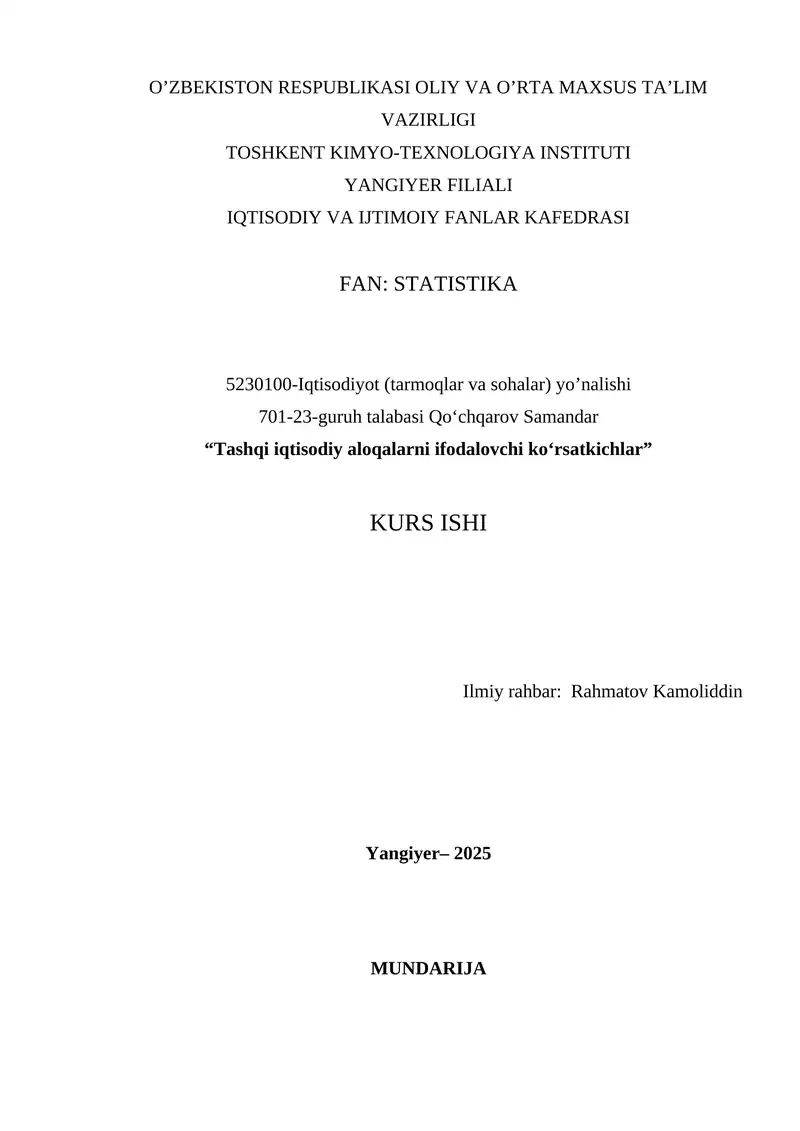 O’ZBEKISTON RESPUBLIKASI OLIY VA O’RTA MAXSUS TA’LIM VAZIRLIGI
TOSHKENT KIMYO-TEXNOLOGIYA INSTITUTI
YANGIYER FILIALI
IQTISODIY VA IJTIMOIY FANLAR KAFEDRASI

FAN: STATISTIKA

5230100-Iqtisodiyot (tarmoqlar va sohalar) yo’nalishi
701-23-guruh talabasi Qo‘chqarov Samandar
“Tashqi iqtisodiy aloqalarni ifodalovchi ko‘rsatkichlar”

KURS ISHI

Ilmiy rahbar: Rahmatov Kamoliddin

Yangiyer– 2025

MUNDARIJA